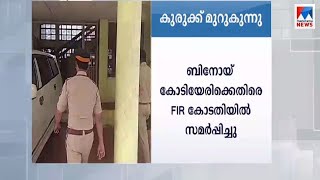 കുരുക്ക് മുറുകുന്നു

manorama NEWS

ബിനോയ് കോടിയേരിക്കെതിരെ FIR കോടതിയിൽ സമർപ്പിച്ചു